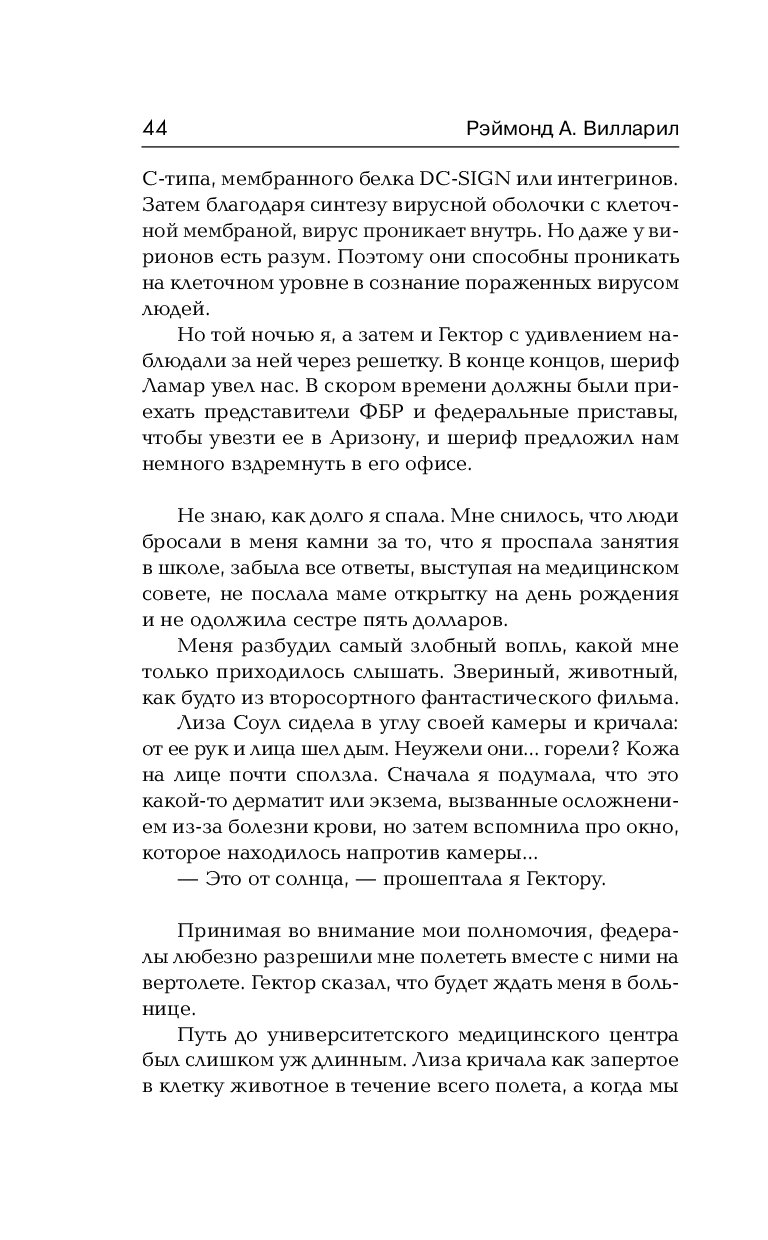 44 Рэймонд А. Вилларил

С-типа, мембранного белка DC-SIGN или интегринов. Затем благодаря синтезу вирусной оболочки с клеточной мембраной, вирус проникает внутрь. Но даже у вирионов есть разум. Поэтому они способны проникать на клеточном уровне в сознание пораженных вирусом людей.

Но той ночью я, а затем и Гектор с удивлением наблюдали за ней через решетку. В конце концов, шериф Ламар увел нас. В скором времени должны были приехать представители ФБР и федеральные приставы, чтобы увезти ее в Аризону, и шериф предложил нам немного вздремнуть в его офисе.

Не знаю, как долго я спала. Мне снилось, что люди бросали в меня камни за то, что я проспала занятия в школе, забыла все ответы, выступая на медицинском совете, не послала маме открытку на день рождения и не одолжила сестре пять долларов.

Меня разбудил самый злобный вопль, какой мне только приходилось слышать. Звериный, животный, как будто из второсортного фантастического фильма.

Лиза Соул сидела в углу своей камеры и кричала: от ее рук и лица шел дым. Неужели они... горели? Кожа на лице почти сползла. Сначала я подумала, что это какой-то дерматит или экзема, вызванные осложнением из-за болезни крови, но затем вспомнила про окно, которое находилось напротив камеры...

— Это от солнца, — прошептала я Гектору.

Принимая во внимание мои полномочия, федералы любезно разрешили мне полететь вместе с ними на вертолете. Гектор сказал, что будет ждать меня в больнице.

Путь до университетского медицинского центра был слишком уж длинным. Лиза кричала как запертое в клетку животное в течение всего полета, а когда мы